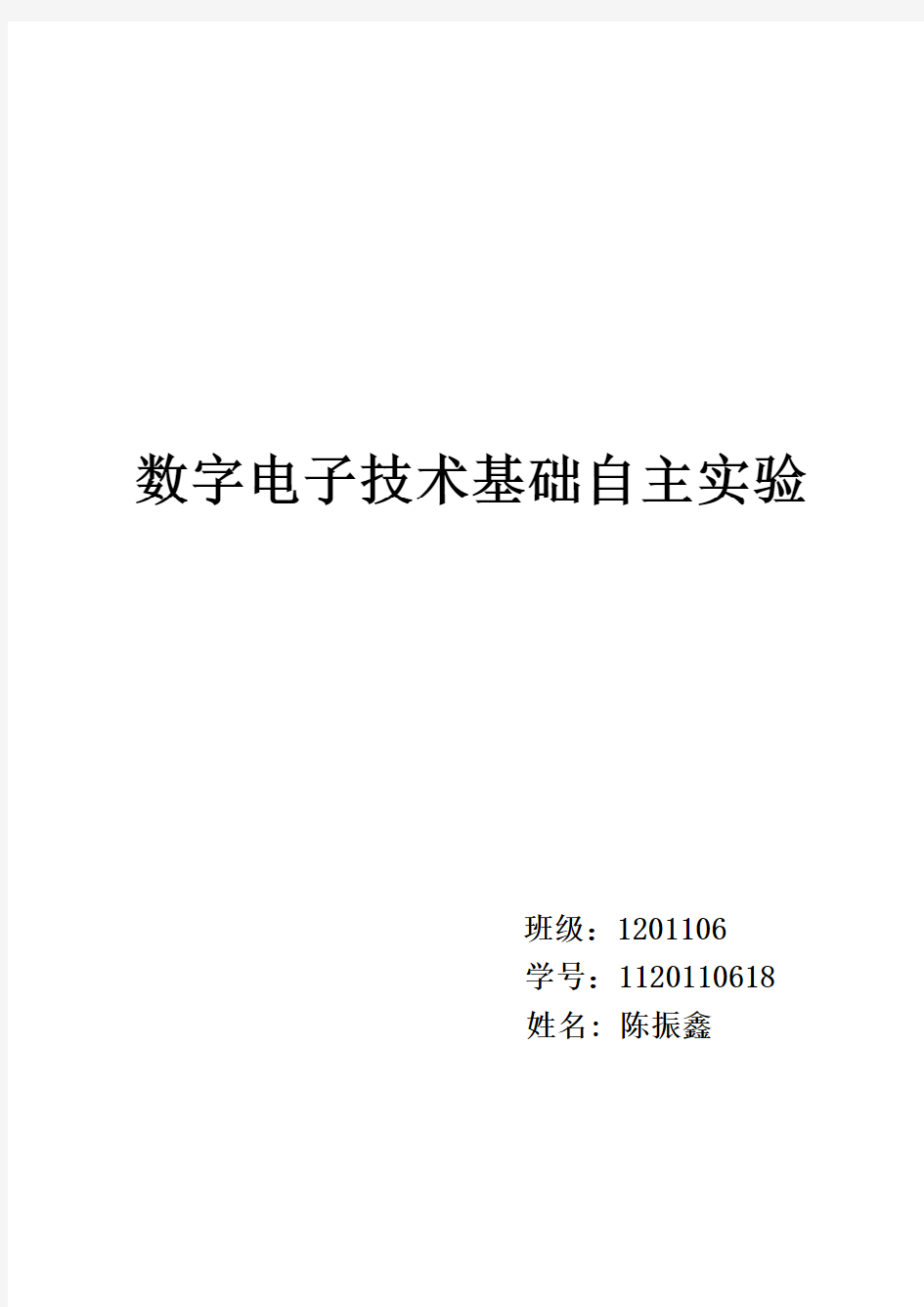 数字电子技术基础自主实验

班级：1201106
学号：1120110618
姓名：陈振鑫